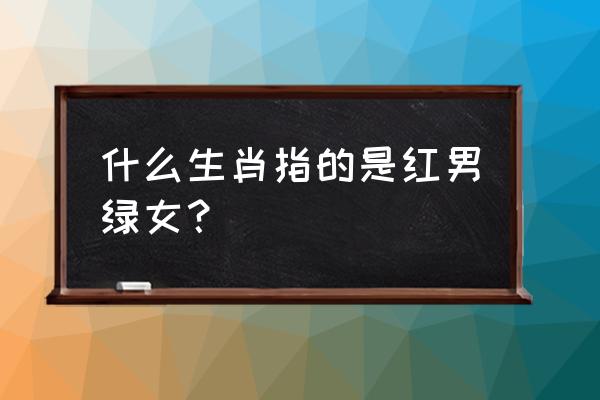 什么生肖指的是红男绿女？